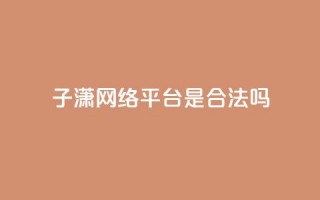 子潇网络平台是合法吗